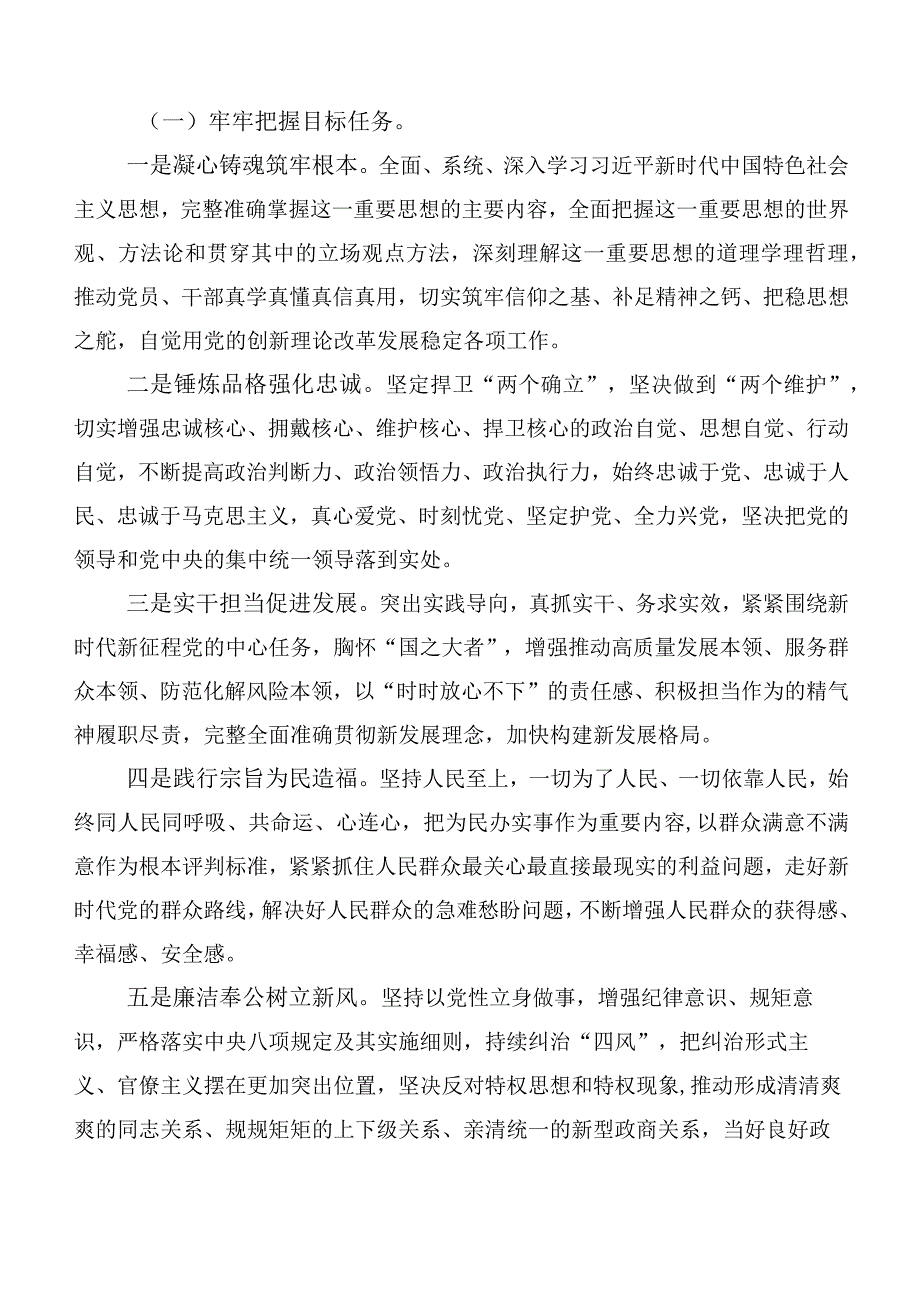 （一）牢牢把握目标任务。

一是凝心铸魂筑牢根本。全面、系统、深入学习习近平新时代中国特色社会主义思想，完整准确掌握这一重要思想的主要内容，全面把握这一重要思想的世界观、方法论和贯穿其中的立场观点方法，深刻理解这一重要思想的道理学理哲理，推动党员、干部真学真懂真信真用，切实筑牢信仰之基、补足精神之钙、把稳思想之舵，自觉用党的创新理论改革发展稳定各项工作。

二是锤炼品格强化忠诚。坚定捍卫“两个确立”，坚决做到“两个维护”，切实增强忠诚核心、拥戴核心、维护核心、捍卫核心的政治自觉、思想自觉、行动自觉，不断提高政治判断力、政治领悟力、政治执行力，始终忠诚于党、忠诚于人民、忠诚于马克思主义，真心爱党、时刻忧党、坚定护党、全力兴党，坚决把党的领导和党中央的集中统一领导落到实处。

三是实干担当促进发展。突出实践导向，真抓实干、务求实效，紧紧围绕新时代新征程党的中心任务，胸怀“国之大者”，增强推动高质量发展本领、服务群众本领、防范化解风险本领，以“时时放心不下”的责任感、积极担当作为的精气神履职尽责，完整全面准确贯彻新发展理念，加快构建新发展格局。

四是践行宗旨为民造福。坚持人民至上，一切为了人民、一切依靠人民，始终同人民同呼吸、共命运、心连心，把为民办实事作为重要内容，以群众满意不满意作为根本评判标准，紧紧抓住人民群众最关心最直接最现实的利益问题，走好新时代党的群众路线，解决好人民群众的急难愁盼问题，不断增强人民群众的获得感、幸福感、安全感。

五是廉洁奉公树立新风。坚持以党性立身做事，增强纪律意识、规矩意识，严格落实中央八项规定及其实施细则，持续纠治“四风”，把纠治形式主义、官僚主义摆在更加突出位置，坚决反对特权思想和特权现象，推动形成清清爽爽的同志关系、规规矩矩的上下级关系、亲清统一的新型政商关系，当好良好政